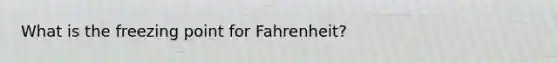 What is the freezing point for Fahrenheit?